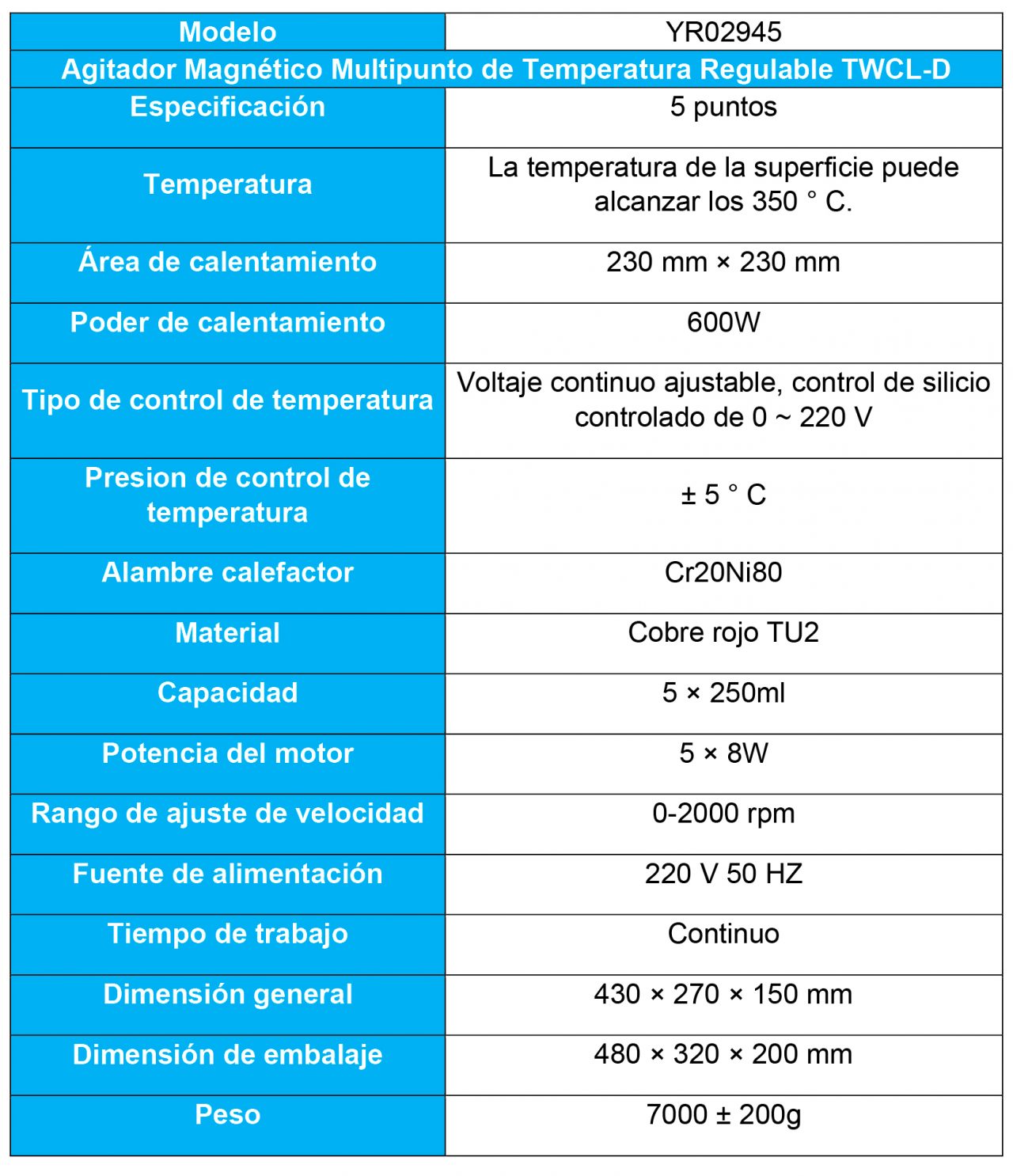 | Modelo | YR02945 |
|---|---|
| Agitador Magnético Multipunto de Temperatura Regulable TWCL-D | |
| Especificación | 5 puntos |
| Temperatura | La temperatura de la superficie puede alcanzar los 350 ° C. |
| Área de calentamiento | 230 mm × 230 mm |
| Poder de calentamiento | 600W |
| Tipo de control de temperatura | Voltaje continuo ajustable, control de silicio controlado de 0 ~ 220 V |
| Presion de control de temperatura | ± 5 ° C |
| Alambre calefactor | Cr20Ni80 |
| Material | Cobre rojo TU2 |
| Capacidad | 5 × 250ml |
| Potencia del motor | 5 × 8W |
| Rango de ajuste de velocidad | 0-2000 rpm |
| Fuente de alimentación | 220 V 50 HZ |
| Tiempo de trabajo | Continuo |
| Dimensión general | 430 × 270 × 150 mm |
| Dimensión de embalaje | 480 × 320 × 200 mm |
| Peso | 7000 ± 200g |